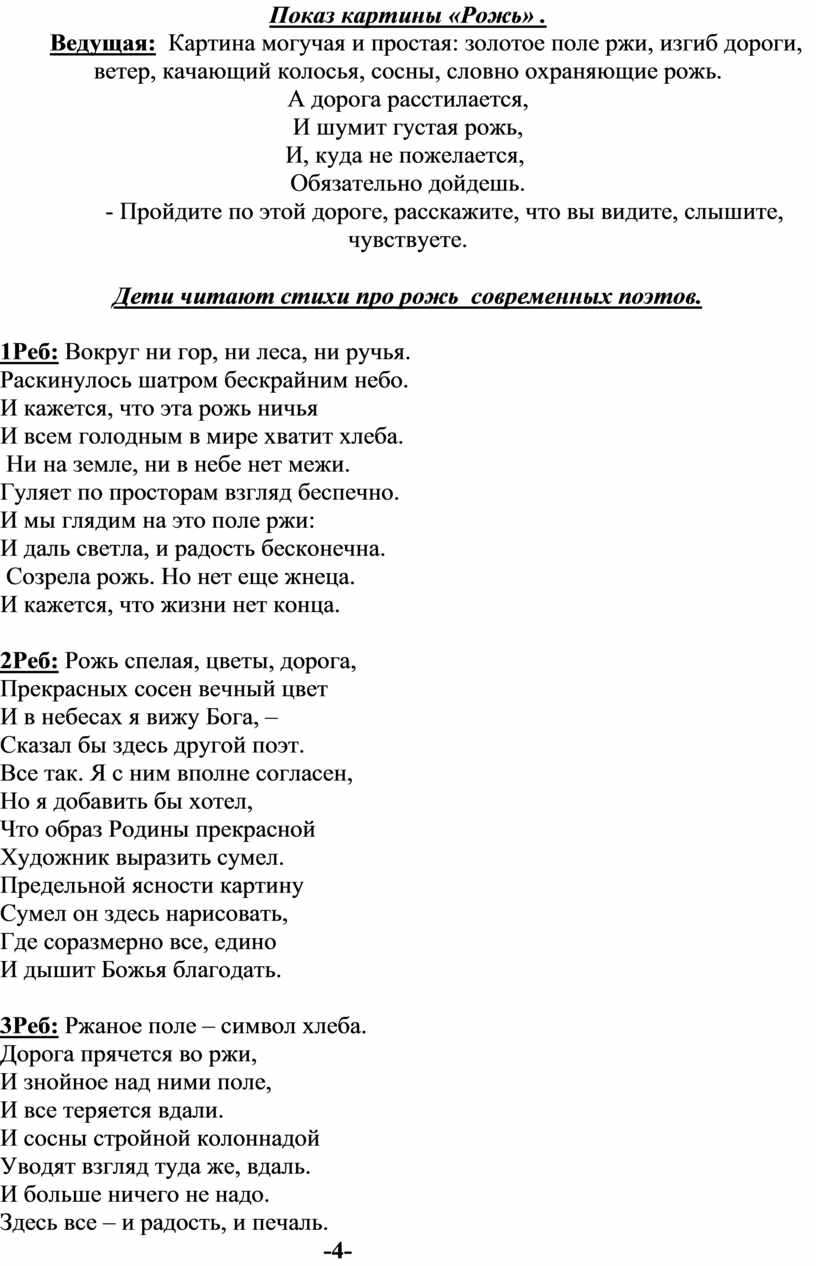 Показ картины «Рожь» .

Ведущая: Картина могучая и простая: золотое поле ржи, изгиб дороги, ветер, качающий колосья, сосны, словно охраняющие рожь.

А дорога расстилается,
И шумит густая рожь,
И, куда не пожелается,
Обязательно дойдешь.

- Пройдите по этой дороге, расскажите, что вы видите, слышите, чувствуете.

Дети читают стихи про рожь современных поэтов.

1Реб: Вокруг ни гор, ни леса, ни ручья.
Раскинулось шатром бескрайним небо.
И кажется, что эта рожь ничья
И всем голодным в мире хватит хлеба.
Ни на земле, ни в небе нет межи.
Гуляет по просторам взгляд беспечно.
И мы глядим на это поле ржи:
И даль светла, и радость бесконечна.
Созрела рожь. Но нет еще жнеца.
И кажется, что жизни нет конца.

2Реб: Рожь спелая, цветы, дорога,
Прекрасных сосен вечный цвет
И в небесах я вижу Бога, –
Сказал бы здесь другой поэт.
Все так. Я с ним вполне согласен,
Но я добавить бы хотел,
Что образ Родины прекрасной
Художник выразить сумел.
Предельной ясности картину
Сумел он здесь нарисовать,
Где соразмерно все, едино
И дышит Божья благодать.

3Реб: Ржаное поле – символ хлеба.
Дорога прячется во ржи,
И знойное над ними поле,
И все теряется вдали.
И сосны стройной колоннадой
Уводят взгляд туда же, вдаль.
И больше ничего не надо.
Здесь все – и радость, и печаль.

-4-